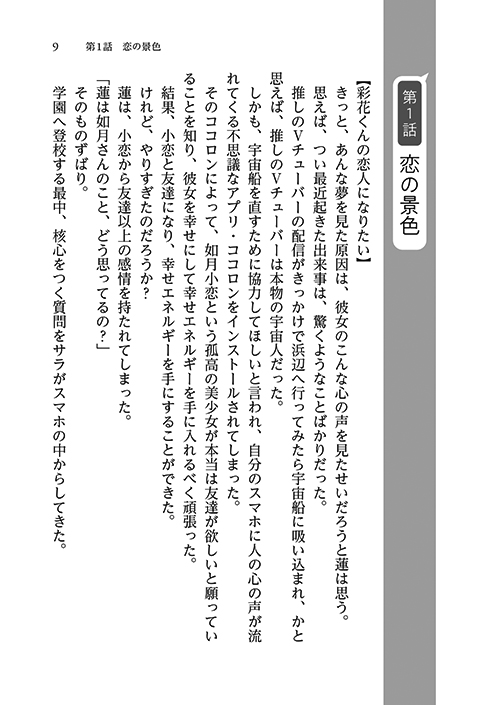 第1話　恋の景色

【彩花くんの恋人になりたい】

きっと、あんな夢を見た原因は、彼女のこんな心の声を見たせいだろうと蓮は思う。

思えば、つい最近起きた出来事は、驚くようなことばかりだった。

推しのVチューバーの配信がきっかけで浜辺へ行ってみたら宇宙船に吸い込まれ、かと思えば、推しのVチューバーは本物の宇宙人だった。

しかも、宇宙船を直すために協力してほしいと言われ、自分のスマホに人の心の声が流れてくる不思議なアプリ・ココロンをインストールされてしまった。

そのココロンによって、如月小恋という孤高の美少女が本当は友達が欲しいと願っていることを知り、彼女を幸せにして幸せエネルギーを手に入れるべく頑張った。

結果、小恋と友達になり、幸せエネルギーを手にすることができた。

けれど、やりすぎたのだろうか？

蓮は、小恋から友達以上の感情を持たれてしまった。

「蓮は如月さんのこと、どう思ってるの？」

そのものずばり。

学園へ登校する最中、核心をつく質問をサラがスマホの中からしてきた。

9　第1話　恋の景色